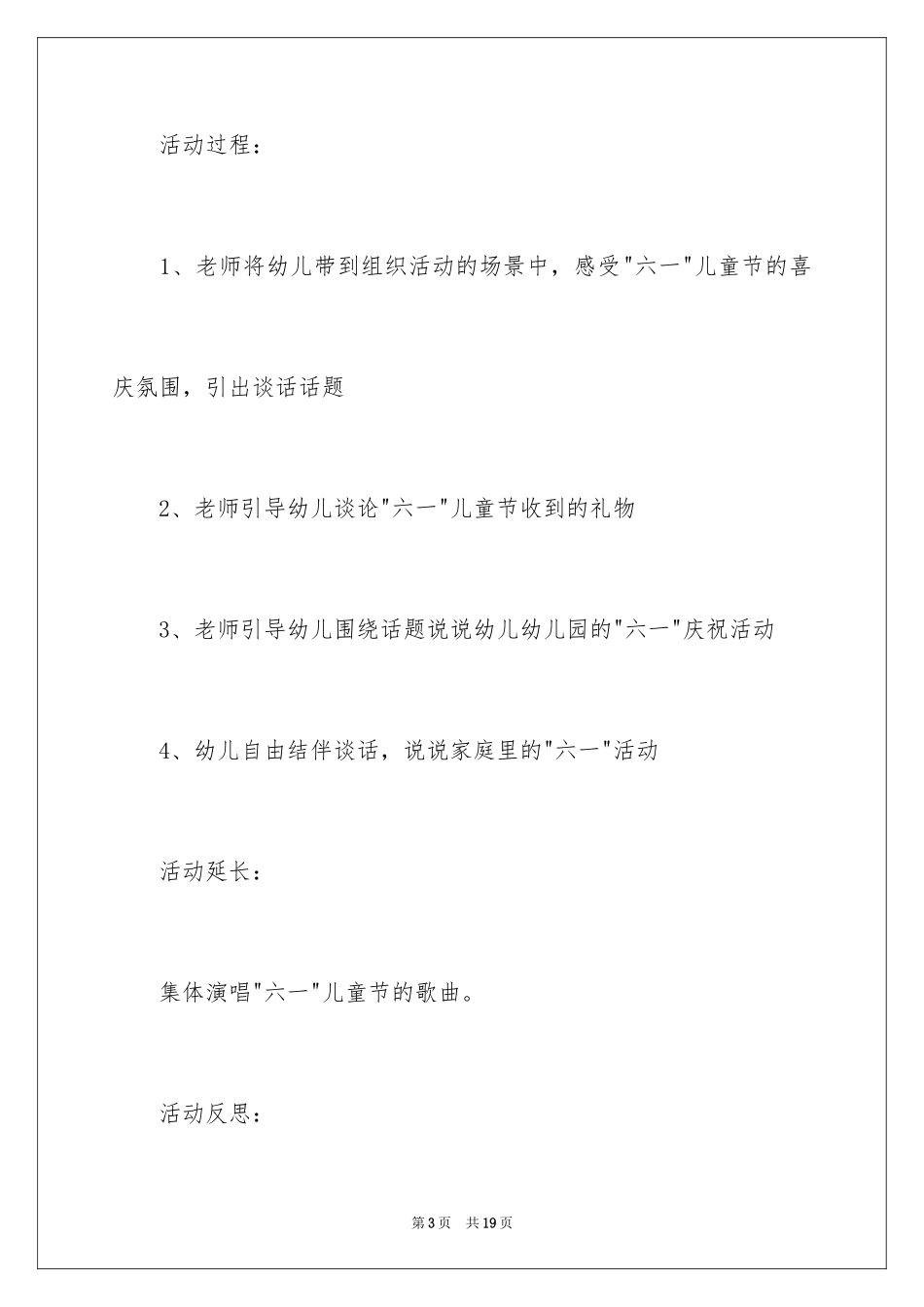 活动过程：

1、老师将幼儿带到组织活动的场景中，感受"六一"儿童节的喜庆氛围，引出谈话话题

2、老师引导幼儿谈论"六一"儿童节收到的礼物

3、老师引导幼儿围绕话题说说幼儿幼儿园的"六一"庆祝活动

4、幼儿自由结伴谈话，说说家庭里的"六一"活动

活动延长：

集体演唱"六一"儿童节的歌曲。

活动反思：

第3页 共19页